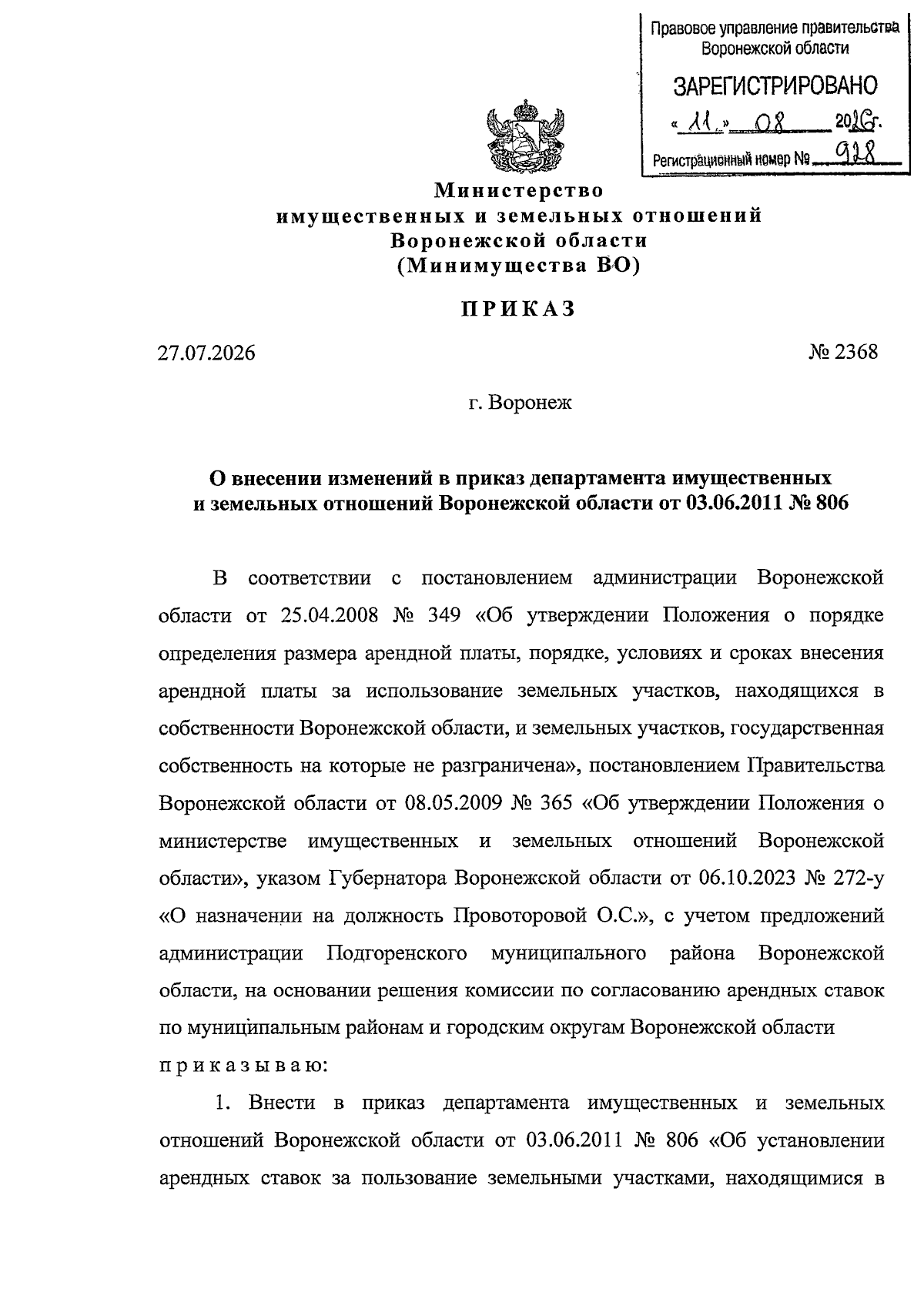 Правовое управление правительства Воронежской области

ЗАРЕГИСТРИРОВАНО

« 11 » 08 2026 г.

Регистрационный номер № 928

Министерство
имущественных и земельных отношений
Воронежской области
(Минимущества ВО)

ПРИКАЗ

27.07.2026

№ 2368

г. Воронеж

О внесении изменений в приказ департамента имущественных и земельных отношений Воронежской области от 03.06.2011 № 806

В соответствии с постановлением администрации Воронежской области от 25.04.2008 № 349 «Об утверждении Положения о порядке определения размера арендной платы, порядке, условиях и сроках внесения арендной платы за использование земельных участков, находящихся в собственности Воронежской области, и земельных участков, государственная собственность на которые не разграничена», постановлением Правительства Воронежской области от 08.05.2009 № 365 «Об утверждении Положения о министерстве имущественных и земельных отношений Воронежской области», указом Губернатора Воронежской области от 06.10.2023 № 272-у «О назначении на должность Провоторовой О.С.», с учетом предложений администрации Подгоренского муниципального района Воронежской области, на основании решения комиссии по согласованию арендных ставок по муниципальным районам и городским округам Воронежской области
приказываю:

1. Внести в приказ департамента имущественных и земельных отношений Воронежской области от 03.06.2011 № 806 «Об установлении арендных ставок за пользование земельными участками, находящимися в